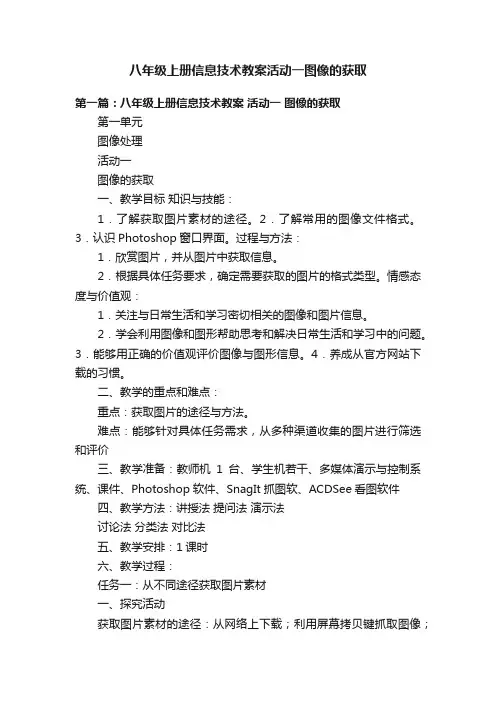 八年级上册信息技术教案活动一图像的获取

第一篇：八年级上册信息技术教案 活动一 图像的获取

第一单元

图像处理

活动一

图像的获取

一、教学目标 知识与技能：

1．了解获取图片素材的途径。2．了解常用的图像文件格式。3．认识 Photoshop 窗口界面。过程与方法：

1．欣赏图片，并从图片中获取信息。

2．根据具体任务要求，确定需要获取的图片的格式类型。情感态度与价值观：

1．关注与日常生活和学习密切相关的图像和图片信息。

2．学会利用图像和图形帮助思考和解决日常生活和学习中的问题。3．能够用正确的价值观评价图像与图形信息。4．养成从官方网站下载的习惯。

二、教学的重点和难点：

重点：获取图片的途径与方法。

难点：能够针对具体任务需求，从多种渠道收集的图片进行筛选和评价

三、教学准备：教师机 1 台、学生机若干、多媒体演示与控制系统、课件、Photoshop 软件、SnagIt 抓图软、ACDSee 看图软件

四、教学方法：讲授法 提问法 演示法

讨论法 分类法 对比法

五、教学安排：1 课时

六、教学过程：

任务一：从不同途径获取图片素材

一、探究活动

获取图片素材的途径：从网络上下载；利用屏幕拷贝键抓取图像；